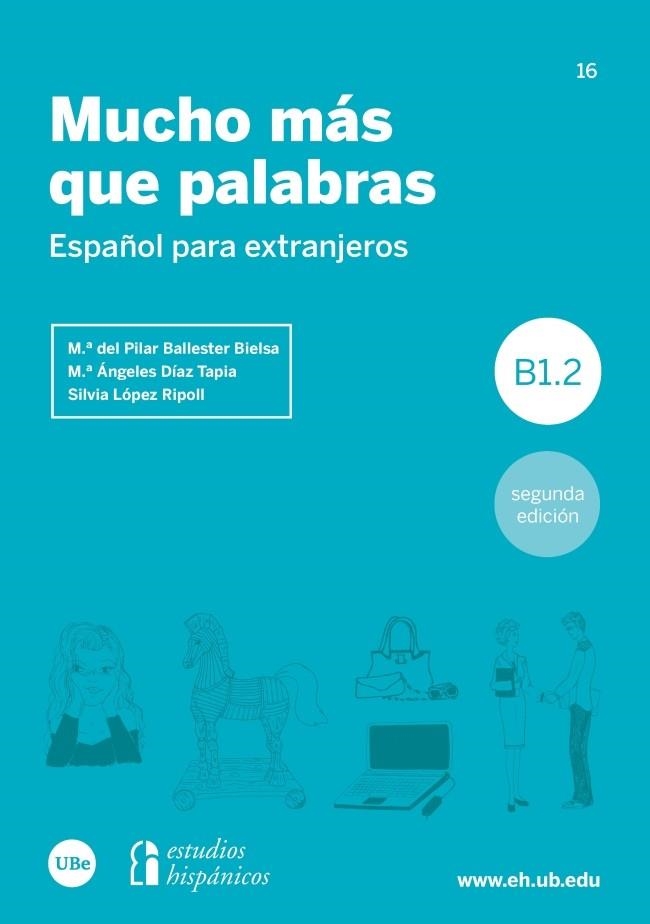 16

Mucho más que palabras

Español para extranjeros

M.ª del Pilar Ballester Bielsa
M.ª Ángeles Díaz Tapia
Silvia López Ripoll

B1.2

segunda edición

UBe

estudios hispánicos

www.eh.ub.edu